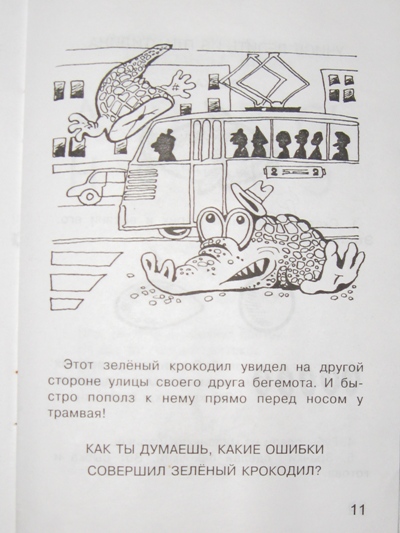 2 2

Этот зелёный крокодил увидел на другой стороне улицы своего друга бегемота. И быстро пополз к нему прямо перед носом у трамвая!

КАК ТЫ ДУМАЕШЬ, КАКИЕ ОШИБКИ
СОВЕРШИЛ ЗЕЛЁНЫЙ КРОКОДИЛ?

11